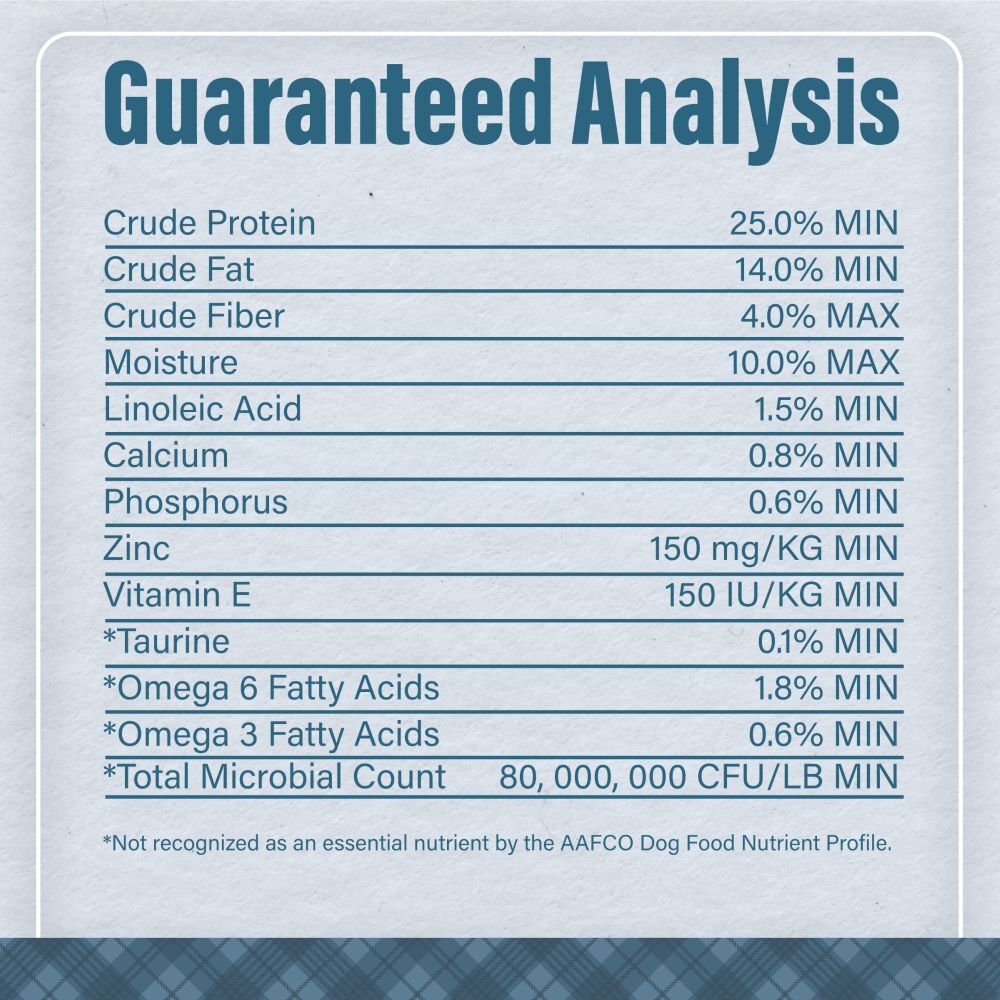 Guaranteed Analysis

| | |
|---|---|
| Crude Protein | 25.0% MIN |
| Crude Fat | 14.0% MIN |
| Crude Fiber | 4.0% MAX |
| Moisture | 10.0% MAX |
| Linoleic Acid | 1.5% MIN |
| Calcium | 0.8% MIN |
| Phosphorus | 0.6% MIN |
| Zinc | 150 mg/KG MIN |
| Vitamin E | 150 IU/KG MIN |
| *Taurine | 0.1% MIN |
| *Omega 6 Fatty Acids | 1.8% MIN |
| *Omega 3 Fatty Acids | 0.6% MIN |
| *Total Microbial Count | 80, 000, 000 CFU/LB MIN |

*Not recognized as an essential nutrient by the AAFCO Dog Food Nutrient Profile.